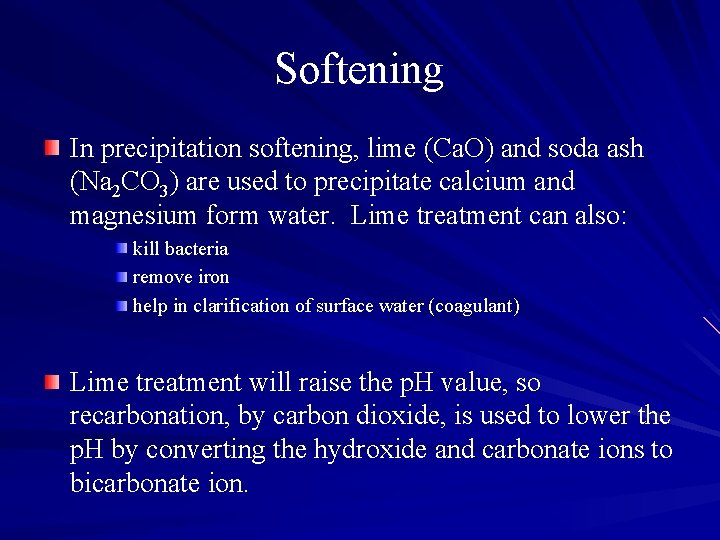 Softening

In precipitation softening, lime (CaO) and soda ash ($Na_2CO_3$) are used to precipitate calcium and magnesium form water. Lime treatment can also:

kill bacteria

remove iron

help in clarification of surface water (coagulant)

Lime treatment will raise the pH value, so recarbonation, by carbon dioxide, is used to lower the pH by converting the hydroxide and carbonate ions to bicarbonate ion.